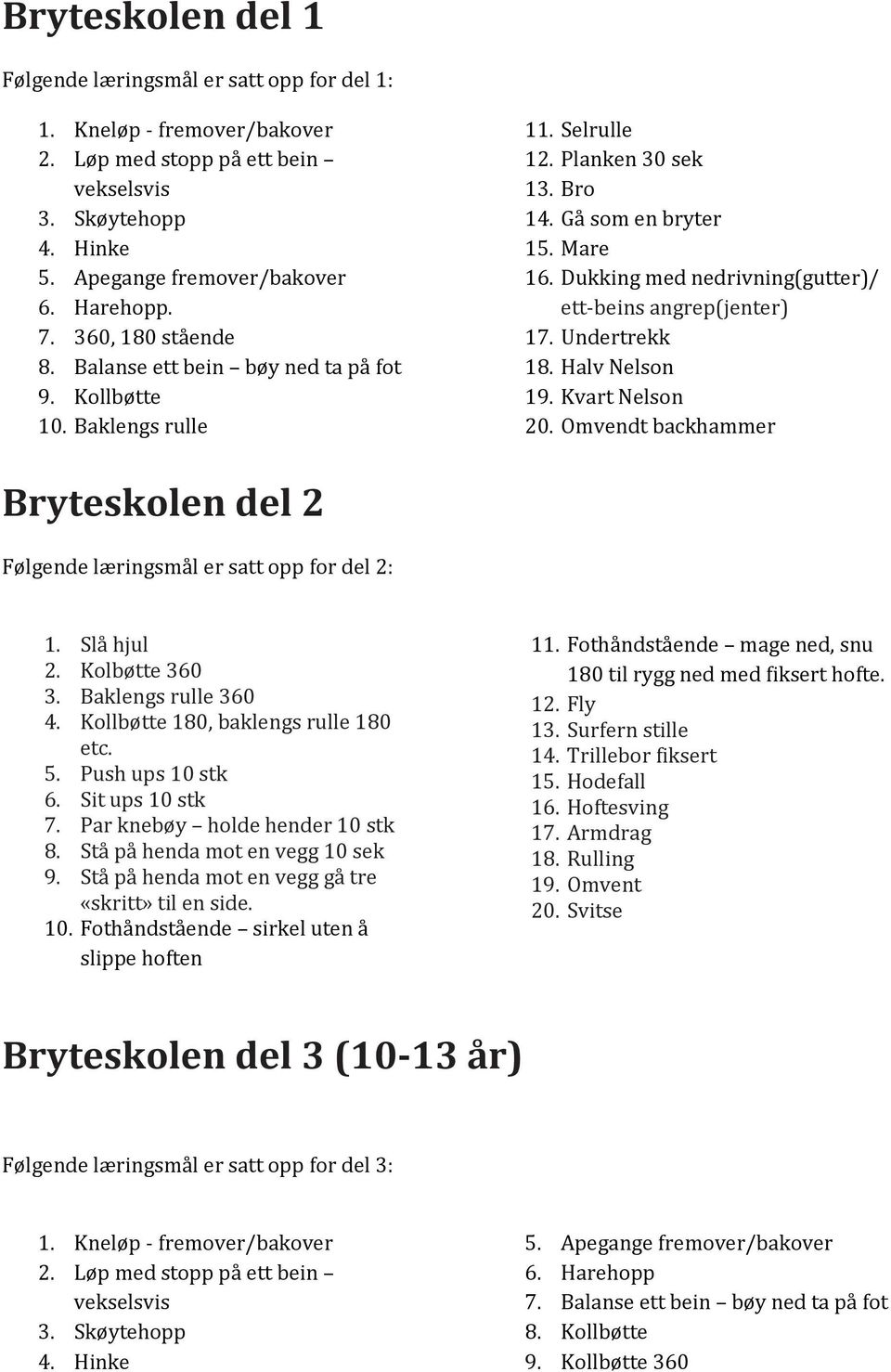 Bryteskolen del 1

Følgende læringsmål er satt opp for del 1:

1. Kneløp - fremover/bakover
2. Løp med stopp på ett bein – vekselsvis
3. Skøytehopp
4. Hinke
5. Apegange fremover/bakover
6. Harehopp.
7. 360, 180 stående
8. Balanse ett bein – bøy ned ta på fot
9. Kollbøtte
10. Baklengs rulle

11. Selrulle
12. Planken 30 sek
13. Bro
14. Gå som en bryter
15. Mare
16. Dukking med nedrivning(gutter)/ ett-beins angrep(jenter)
17. Undertrekk
18. Halv Nelson
19. Kvart Nelson
20. Omvendt backhammer

Bryteskolen del 2

Følgende læringsmål er satt opp for del 2:

1. Slå hjul
2. Kolbøtte 360
3. Baklengs rulle 360
4. Kollbøtte 180, baklengs rulle 180 etc.
5. Push ups 10 stk
6. Sit ups 10 stk
7. Par knebøy – holde hender 10 stk
8. Stå på henda mot en vegg 10 sek
9. Stå på henda mot en vegg gå tre «skritt» til en side.
10. Fothåndstående – sirkel uten å slippe hoften

11. Fothåndstående – mage ned, snu 180 til rygg ned med fiksert hofte.
12. Fly
13. Surfern stille
14. Trillebor fiksert
15. Hodefall
16. Hoftesving
17. Armdrag
18. Rulling
19. Omvent
20. Svitse

Bryteskolen del 3 (10-13 år)

Følgende læringsmål er satt opp for del 3:

1. Kneløp - fremover/bakover
2. Løp med stopp på ett bein – vekselsvis
3. Skøytehopp
4. Hinke

5. Apegange fremover/bakover
6. Harehopp
7. Balanse ett bein – bøy ned ta på fot
8. Kollbøtte
9. Kollbøtte 360